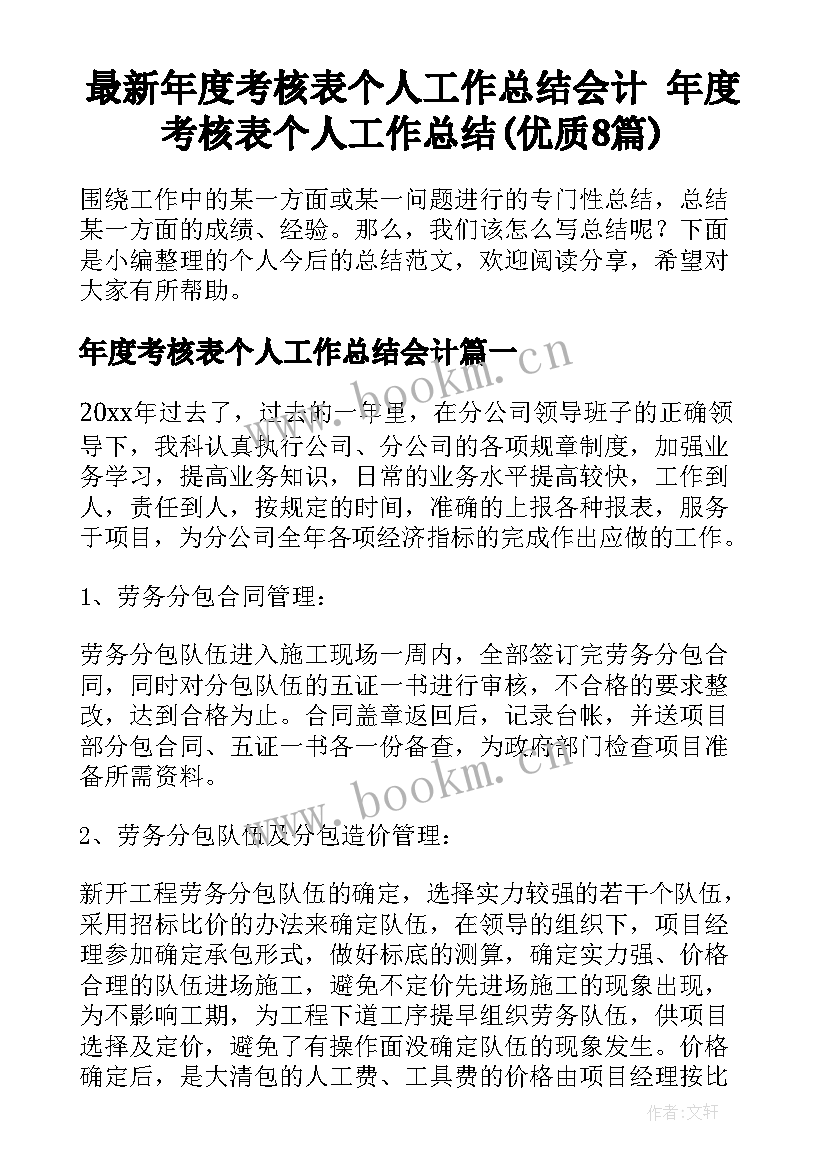 最新年度考核表个人工作总结会计 年度考核表个人工作总结(优质8篇)

围绕工作中的某一方面或某一问题进行的专门性总结，总结某一方面的成绩、经验。那么，我们该怎么写总结呢？下面是小编整理的个人今后的总结范文，欢迎阅读分享，希望对大家有所帮助。

年度考核表个人工作总结会计篇一

www.bookm.cn

20xx年过去了，过去的一年里，在分公司领导班子的正确领导下，我科认真执行公司、分公司的各项规章制度，加强业务学习，提高业务知识，日常的业务水平提高较快，工作到人，责任到人，按规定的时间，准确的上报各种报表，服务于项目，为分公司全年各项经济指标的完成作出应做的工作。

1、劳务分包合同管理：

劳务分包队伍进入施工现场一周内，全部签订完劳务分包合同，同时对分包队伍的五证一书进行审核，不合格的要求整改，达到合格为止。合同盖章返回后，记录台帐，并送项目部分包合同、五证一书各一份备查，为政府部门检查项目准备所需资料。

www.bookm.cn

2、劳务分包队伍及分包造价管理：

新开工程劳务分包队伍的确定，选择实力较强的若干个队伍，采用招标比价的办法来确定队伍，在领导的组织下，项目经理参加确定承包形式，做好标底的测算，确定实力强、价格合理的队伍进场施工，避免不定价先进场施工的现象出现，为不影响工期，为工程下道工序提早组织劳务队伍，供项目选择及定价，避免了有操作面没确定队伍的现象发生。价格确定后，是大清包的人工费、工具费的价格由项目经理按比

作者：文轩